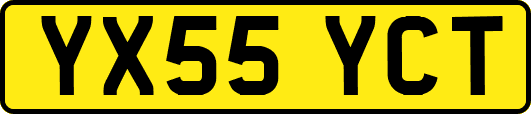 YX55 YCT